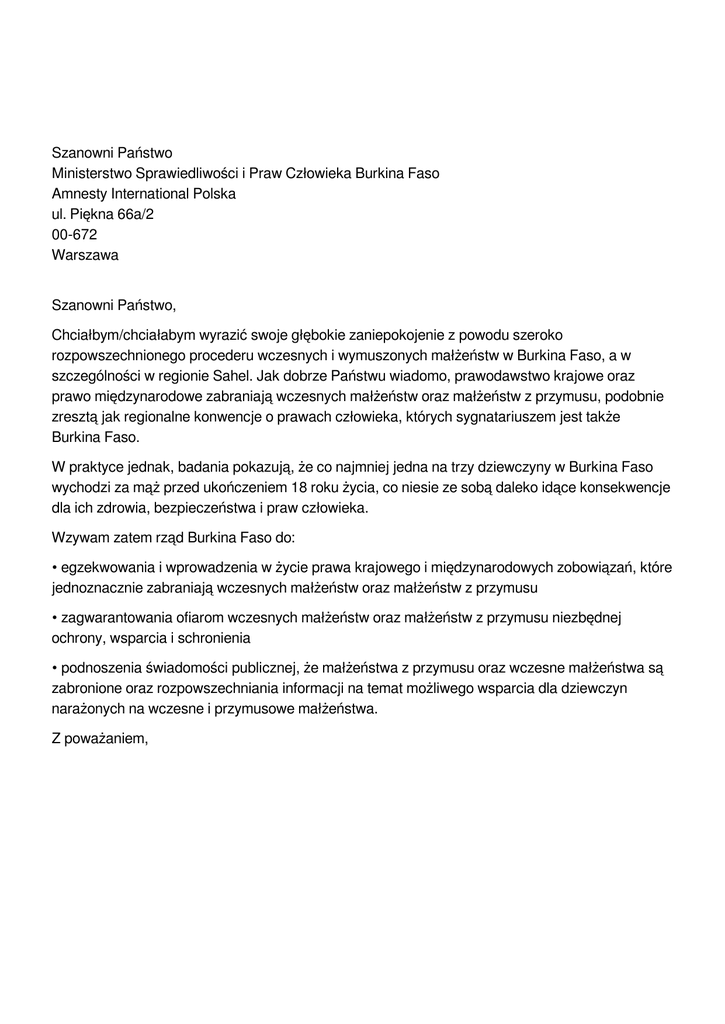 Szanowni Państwo
Ministerstwo Sprawiedliwości i Praw Człowieka Burkina Faso
Amnesty International Polska
ul. Piękna 66a/2
00-672
Warszawa

Szanowni Państwo,

Chciałbym/chciałabym wyrazić swoje głębokie zaniepokojenie z powodu szeroko rozpowszechnionego procederu wczesnych i wymuszonych małżeństw w Burkina Faso, a w szczególności w regionie Sahel. Jak dobrze Państwu wiadomo, prawodawstwo krajowe oraz prawo międzynarodowe zabraniają wczesnych małżeństw oraz małżeństw z przymusu, podobnie zresztą jak regionalne konwencje o prawach człowieka, których sygnatariuszem jest także Burkina Faso.

W praktyce jednak, badania pokazują, że co najmniej jedna na trzy dziewczyny w Burkina Faso wychodzi za mąż przed ukończeniem 18 roku życia, co niesie ze sobą daleko idące konsekwencje dla ich zdrowia, bezpieczeństwa i praw człowieka.

Wzywam zatem rząd Burkina Faso do:

• egzekwowania i wprowadzenia w życie prawa krajowego i międzynarodowych zobowiązań, które jednoznacznie zabraniają wczesnych małżeństw oraz małżeństw z przymusu

• zagwarantowania ofiarom wczesnych małżeństw oraz małżeństw z przymusu niezbędnej ochrony, wsparcia i schronienia

• podnoszenia świadomości publicznej, że małżeństwa z przymusu oraz wczesne małżeństwa są zabronione oraz rozpowszechniania informacji na temat możliwego wsparcia dla dziewczyn narażonych na wczesne i przymusowe małżeństwa.

Z poważaniem,